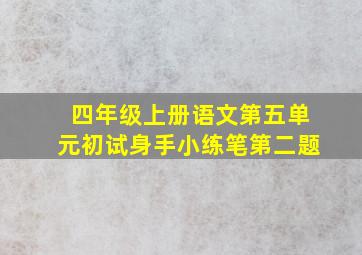 四年级上册语文第五单元初试身手小练笔第二题